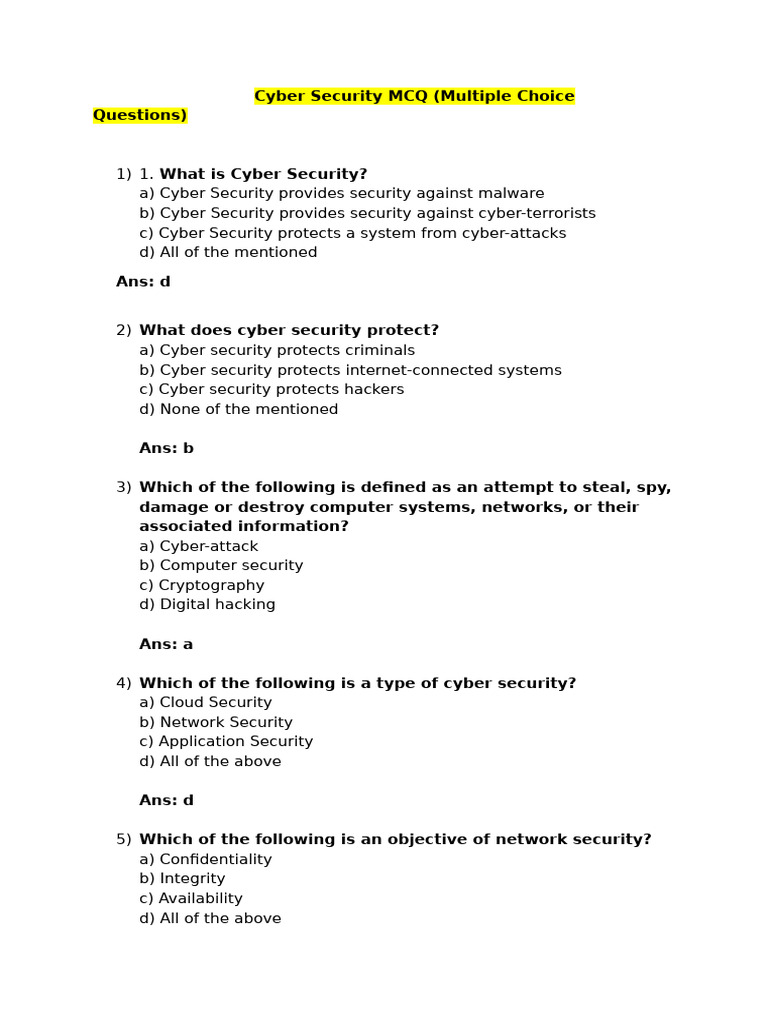 Cyber Security MCQ (Multiple Choice Questions)

1) 1. What is Cyber Security?
a) Cyber Security provides security against malware
b) Cyber Security provides security against cyber-terrorists
c) Cyber Security protects a system from cyber-attacks
d) All of the mentioned

Ans: d

2) What does cyber security protect?
a) Cyber security protects criminals
b) Cyber security protects internet-connected systems
c) Cyber security protects hackers
d) None of the mentioned

Ans: b

3) Which of the following is defined as an attempt to steal, spy, damage or destroy computer systems, networks, or their associated information?
a) Cyber-attack
b) Computer security
c) Cryptography
d) Digital hacking

Ans: a

4) Which of the following is a type of cyber security?
a) Cloud Security
b) Network Security
c) Application Security
d) All of the above

Ans: d

5) Which of the following is an objective of network security?
a) Confidentiality
b) Integrity
c) Availability
d) All of the above